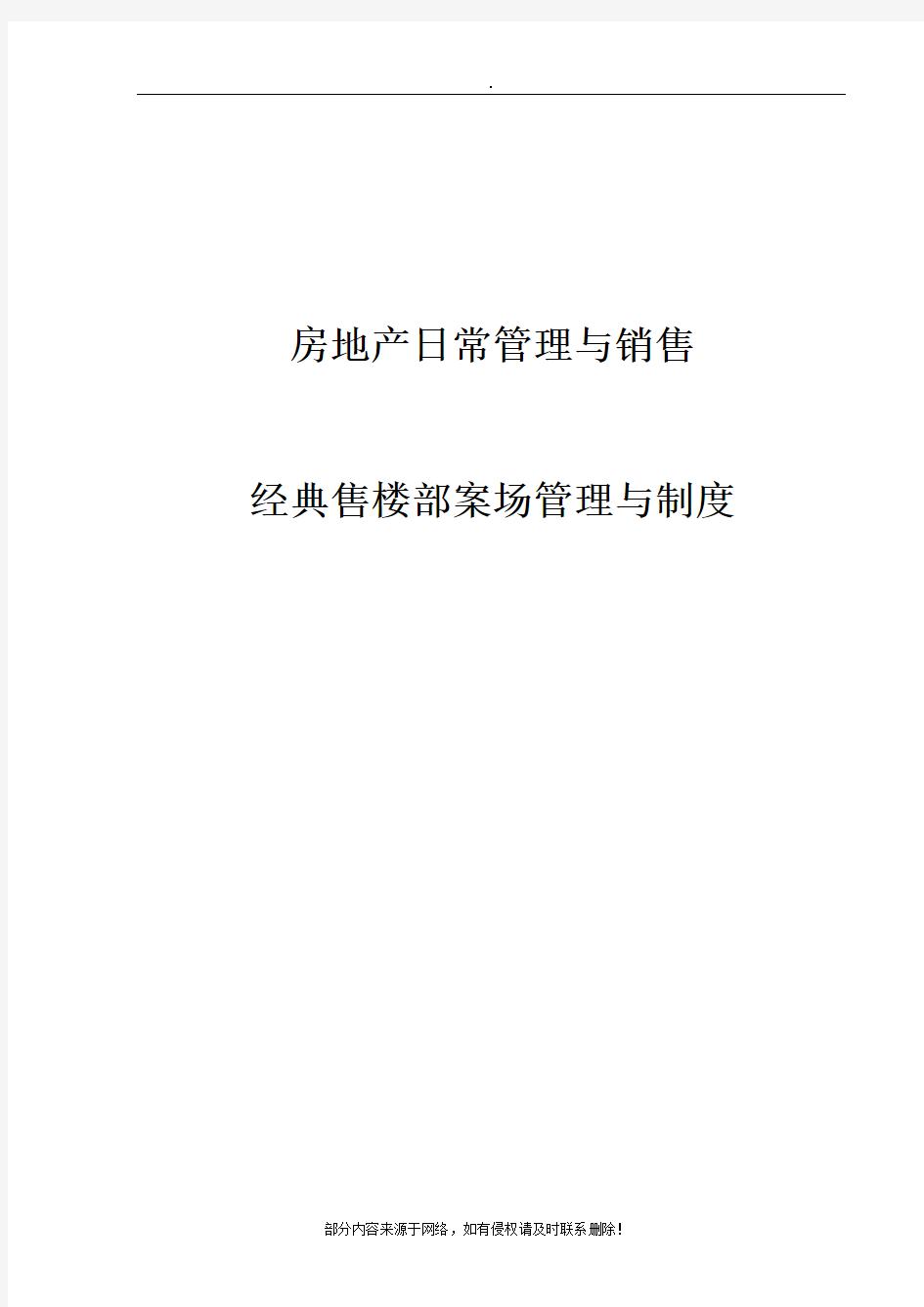 .

房地产日常管理与销售

经典售楼部案场管理与制度

部分内容来源于网络，如有侵权请及时联系删除！